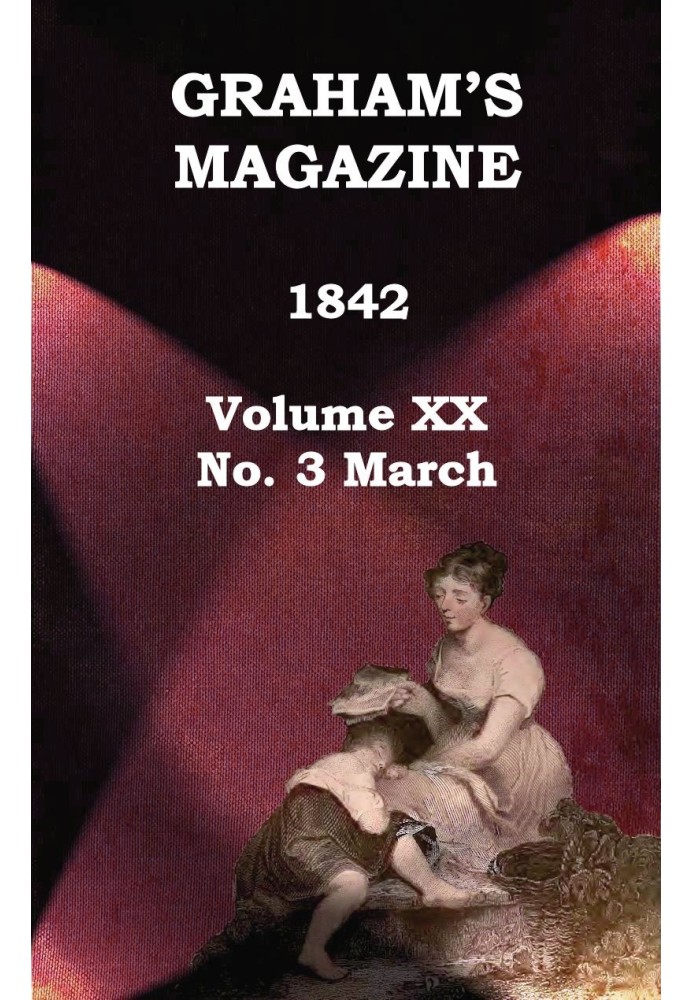 GRAHAM'S MAGAZINE

1842

Volume XX
No. 3 March